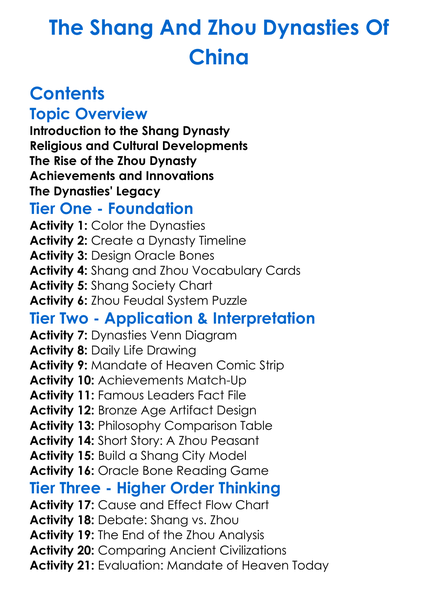 The Shang And Zhou Dynasties Of China

Contents

Topic Overview

Introduction to the Shang Dynasty
Religious and Cultural Developments
The Rise of the Zhou Dynasty
Achievements and Innovations
The Dynasties' Legacy

Tier One - Foundation

Activity 1: Color the Dynasties
Activity 2: Create a Dynasty Timeline
Activity 3: Design Oracle Bones
Activity 4: Shang and Zhou Vocabulary Cards
Activity 5: Shang Society Chart
Activity 6: Zhou Feudal System Puzzle

Tier Two - Application & Interpretation

Activity 7: Dynasties Venn Diagram
Activity 8: Daily Life Drawing
Activity 9: Mandate of Heaven Comic Strip
Activity 10: Achievements Match-Up
Activity 11: Famous Leaders Fact File
Activity 12: Bronze Age Artifact Design
Activity 13: Philosophy Comparison Table
Activity 14: Short Story: A Zhou Peasant
Activity 15: Build a Shang City Model
Activity 16: Oracle Bone Reading Game

Tier Three - Higher Order Thinking

Activity 17: Cause and Effect Flow Chart
Activity 18: Debate: Shang vs. Zhou
Activity 19: The End of the Zhou Analysis
Activity 20: Comparing Ancient Civilizations
Activity 21: Evaluation: Mandate of Heaven Today